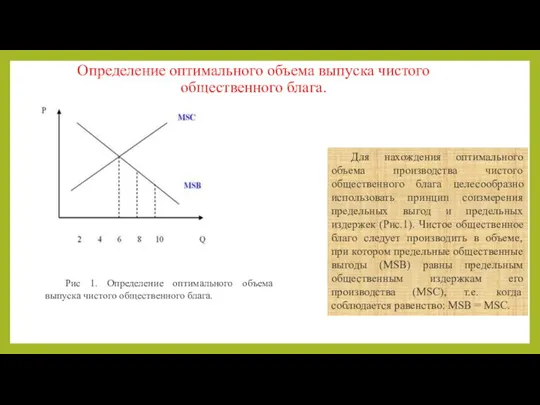 Определение оптимального объема выпуска чистого общественного блага.

P

MSC

MSB

2 4 6 8 10 Q

Рис 1. Определение оптимального объема выпуска чистого общественного блага.

Для нахождения оптимального объема производства чистого общественного блага целесообразно использовать принцип соизмерения предельных выгод и предельных издержек (Рис.1). Чистое общественное благо следует производить в объеме, при котором предельные общественные выгоды (MSB) равны предельным общественным издержкам его производства (MSC), т.е. когда соблюдается равенство: MSB = MSC.